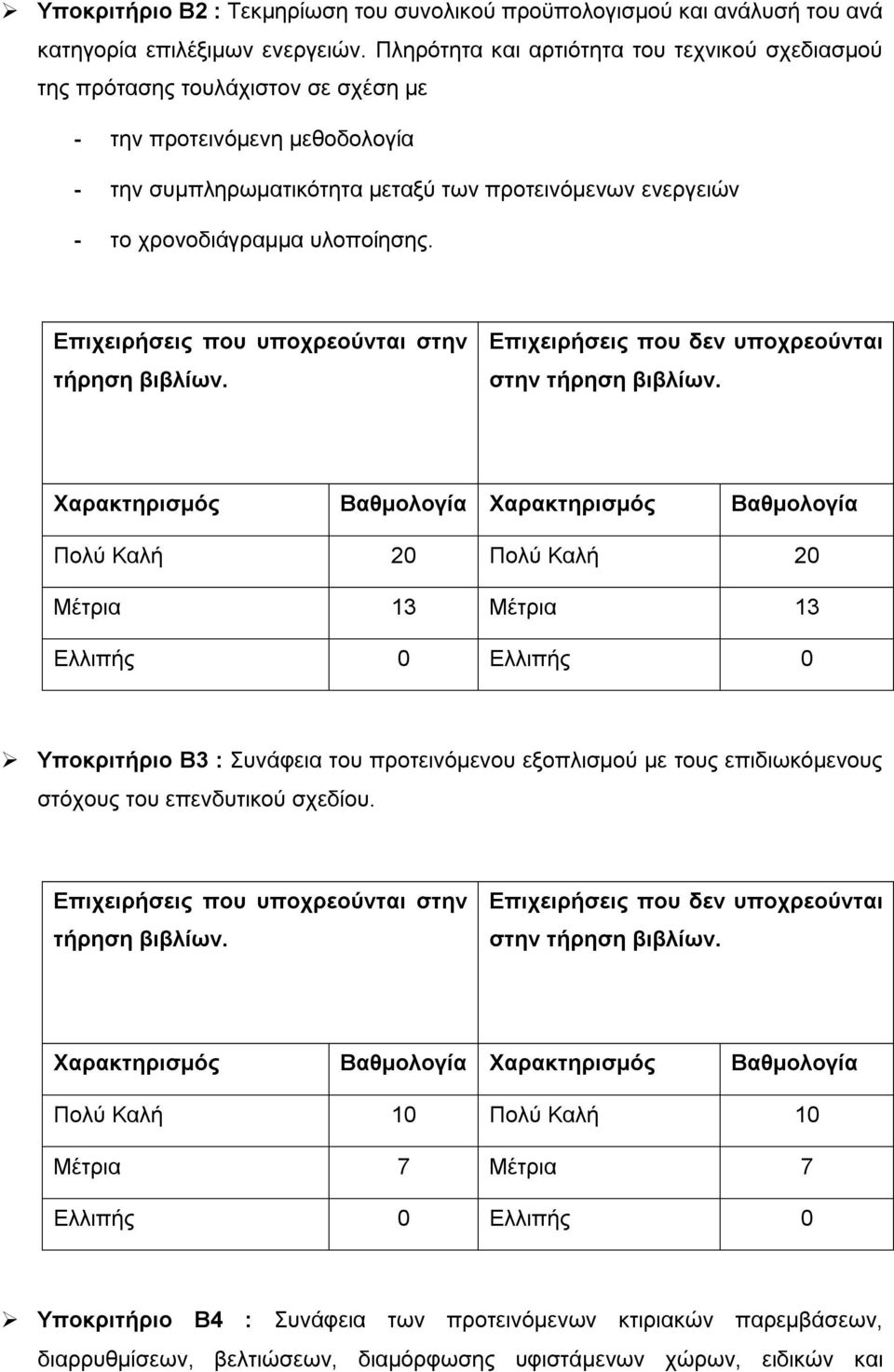 ➢ Υποκριτήριο Β2 : Τεκμηρίωση του συνολικού προϋπολογισμού και ανάλυσή του ανά κατηγορία επιλέξιμων ενεργειών. Πληρότητα και αρτιότητα του τεχνικού σχεδιασμού της πρότασης τουλάχιστον σε σχέση με

- την προτεινόμενη μεθοδολογία
- την συμπληρωματικότητα μεταξύ των προτεινόμενων ενεργειών
- το χρονοδιάγραμμα υλοποίησης.

| Επιχειρήσεις που υποχρεούνται στην τήρηση βιβλίων. | | Επιχειρήσεις που δεν υποχρεούνται στην τήρηση βιβλίων. | |
|---|---|---|---|
| Χαρακτηρισμός | Βαθμολογία | Χαρακτηρισμός | Βαθμολογία |
| Πολύ Καλή | 20 | Πολύ Καλή | 20 |
| Μέτρια | 13 | Μέτρια | 13 |
| Ελλιπής | 0 | Ελλιπής | 0 |

➢ Υποκριτήριο Β3 : Συνάφεια του προτεινόμενου εξοπλισμού με τους επιδιωκόμενους στόχους του επενδυτικού σχεδίου.

| Επιχειρήσεις που υποχρεούνται στην τήρηση βιβλίων. | | Επιχειρήσεις που δεν υποχρεούνται στην τήρηση βιβλίων. | |
|---|---|---|---|
| Χαρακτηρισμός | Βαθμολογία | Χαρακτηρισμός | Βαθμολογία |
| Πολύ Καλή | 10 | Πολύ Καλή | 10 |
| Μέτρια | 7 | Μέτρια | 7 |
| Ελλιπής | 0 | Ελλιπής | 0 |

➢ Υποκριτήριο Β4 : Συνάφεια των προτεινόμενων κτιριακών παρεμβάσεων, διαρρυθμίσεων, βελτιώσεων, διαμόρφωσης υφιστάμενων χώρων, ειδικών και